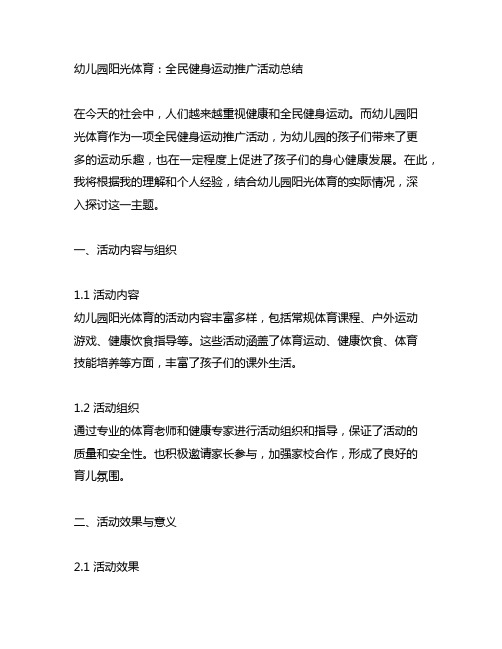 幼儿园阳光体育：全民健身运动推广活动总结

在今天的社会中，人们越来越重视健康和全民健身运动。而幼儿园阳光体育作为一项全民健身运动推广活动，为幼儿园的孩子们带来了更多的运动乐趣，也在一定程度上促进了孩子们的身心健康发展。在此，我将根据我的理解和个人经验，结合幼儿园阳光体育的实际情况，深入探讨这一主题。

一、活动内容与组织

1.1 活动内容
幼儿园阳光体育的活动内容丰富多样，包括常规体育课程、户外运动游戏、健康饮食指导等。这些活动涵盖了体育运动、健康饮食、体育技能培养等方面，丰富了孩子们的课外生活。

1.2 活动组织
通过专业的体育老师和健康专家进行活动组织和指导，保证了活动的质量和安全性。也积极邀请家长参与，加强家校合作，形成了良好的育儿氛围。

二、活动效果与意义

2.1 活动效果